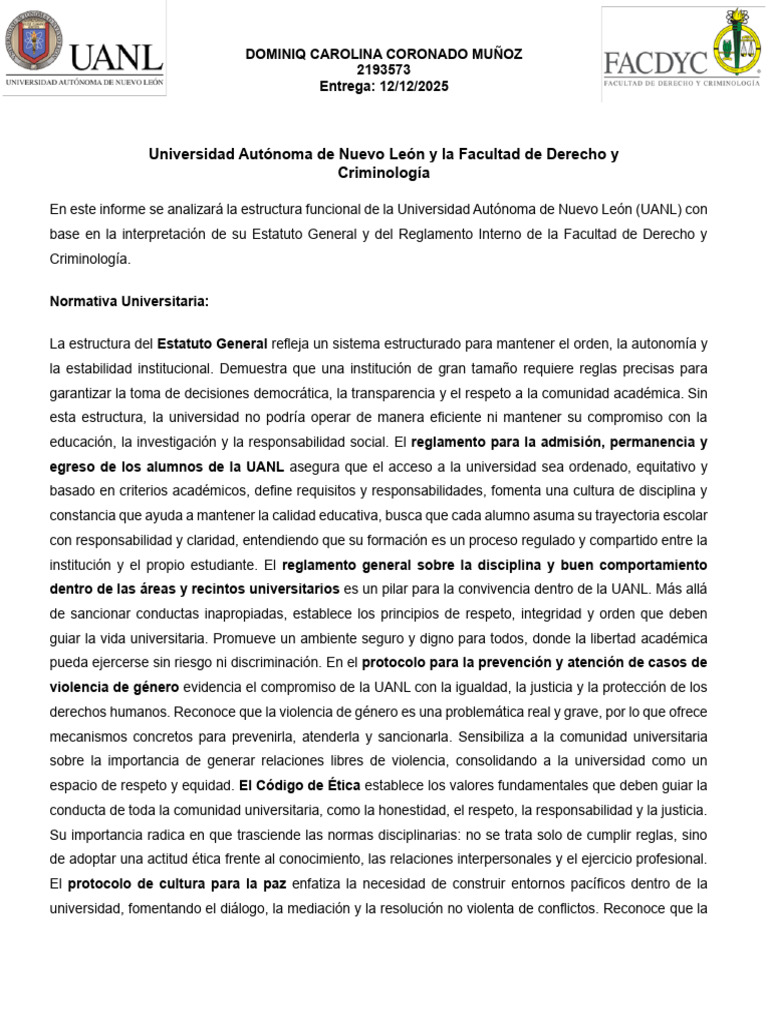 UANL
UNIVERSIDAD AUTÓNOMA DE NUEVO LEÓN

DOMINIQ CAROLINA CORONADO MUÑOZ
2193573
Entrega: 12/12/2025

FACDYC
FACULTAD DE DERECHO Y CRIMINOLOGÍA

Universidad Autónoma de Nuevo León y la Facultad de Derecho y Criminología

En este informe se analizará la estructura funcional de la Universidad Autónoma de Nuevo León (UANL) con base en la interpretación de su Estatuto General y del Reglamento Interno de la Facultad de Derecho y Criminología.

Normativa Universitaria:

La estructura del Estatuto General refleja un sistema estructurado para mantener el orden, la autonomía y la estabilidad institucional. Demuestra que una institución de gran tamaño requiere reglas precisas para garantizar la toma de decisiones democrática, la transparencia y el respeto a la comunidad académica. Sin esta estructura, la universidad no podría operar de manera eficiente ni mantener su compromiso con la educación, la investigación y la responsabilidad social. El reglamento para la admisión, permanencia y egreso de los alumnos de la UANL asegura que el acceso a la universidad sea ordenado, equitativo y basado en criterios académicos, define requisitos y responsabilidades, fomenta una cultura de disciplina y constancia que ayuda a mantener la calidad educativa, busca que cada alumno asuma su trayectoria escolar con responsabilidad y claridad, entendiendo que su formación es un proceso regulado y compartido entre la institución y el propio estudiante. El reglamento general sobre la disciplina y buen comportamiento dentro de las áreas y recintos universitarios es un pilar para la convivencia dentro de la UANL. Más allá de sancionar conductas inapropiadas, establece los principios de respeto, integridad y orden que deben guiar la vida universitaria. Promueve un ambiente seguro y digno para todos, donde la libertad académica pueda ejercerse sin riesgo ni discriminación. En el protocolo para la prevención y atención de casos de violencia de género evidencia el compromiso de la UANL con la igualdad, la justicia y la protección de los derechos humanos. Reconoce que la violencia de género es una problemática real y grave, por lo que ofrece mecanismos concretos para prevenirla, atenderla y sancionarla. Sensibiliza a la comunidad universitaria sobre la importancia de generar relaciones libres de violencia, consolidando a la universidad como un espacio de respeto y equidad. El Código de Ética establece los valores fundamentales que deben guiar la conducta de toda la comunidad universitaria, como la honestidad, el respeto, la responsabilidad y la justicia. Su importancia radica en que trasciende las normas disciplinarias: no se trata solo de cumplir reglas, sino de adoptar una actitud ética frente al conocimiento, las relaciones interpersonales y el ejercicio profesional. El protocolo de cultura para la paz enfatiza la necesidad de construir entornos pacíficos dentro de la universidad, fomentando el diálogo, la mediación y la resolución no violenta de conflictos. Reconoce que la